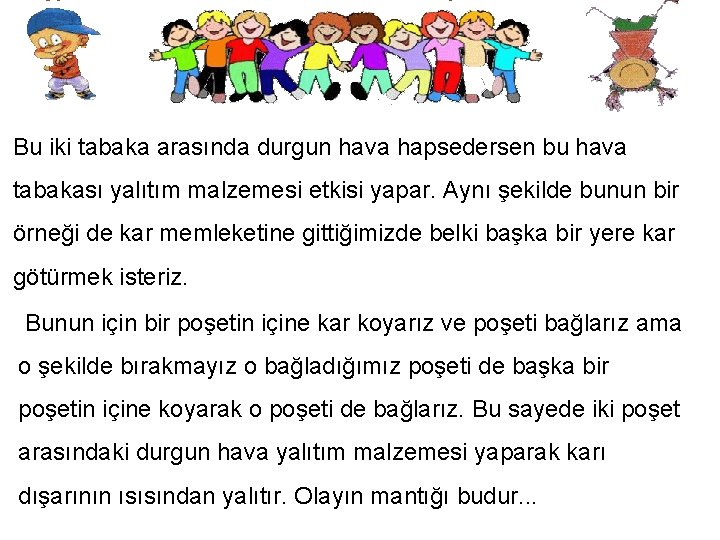 Bu iki tabaka arasında durgun hava hapsedersen bu hava tabakası yalıtım malzemesi etkisi yapar. Aynı şekilde bunun bir örneği de kar memleketine gittiğimizde belki başka bir yere kar götürmek isteriz.

Bunun için bir poşetin içine kar koyarız ve poşeti bağlarız ama o şekilde bırakmayız o bağladığımız poşeti de başka bir poşetin içine koyarak o poşeti de bağlarız. Bu sayede iki poşet arasındaki durgun hava yalıtım malzemesi yaparak karı dışarının ısısından yalıtır. Olayın mantığı budur...